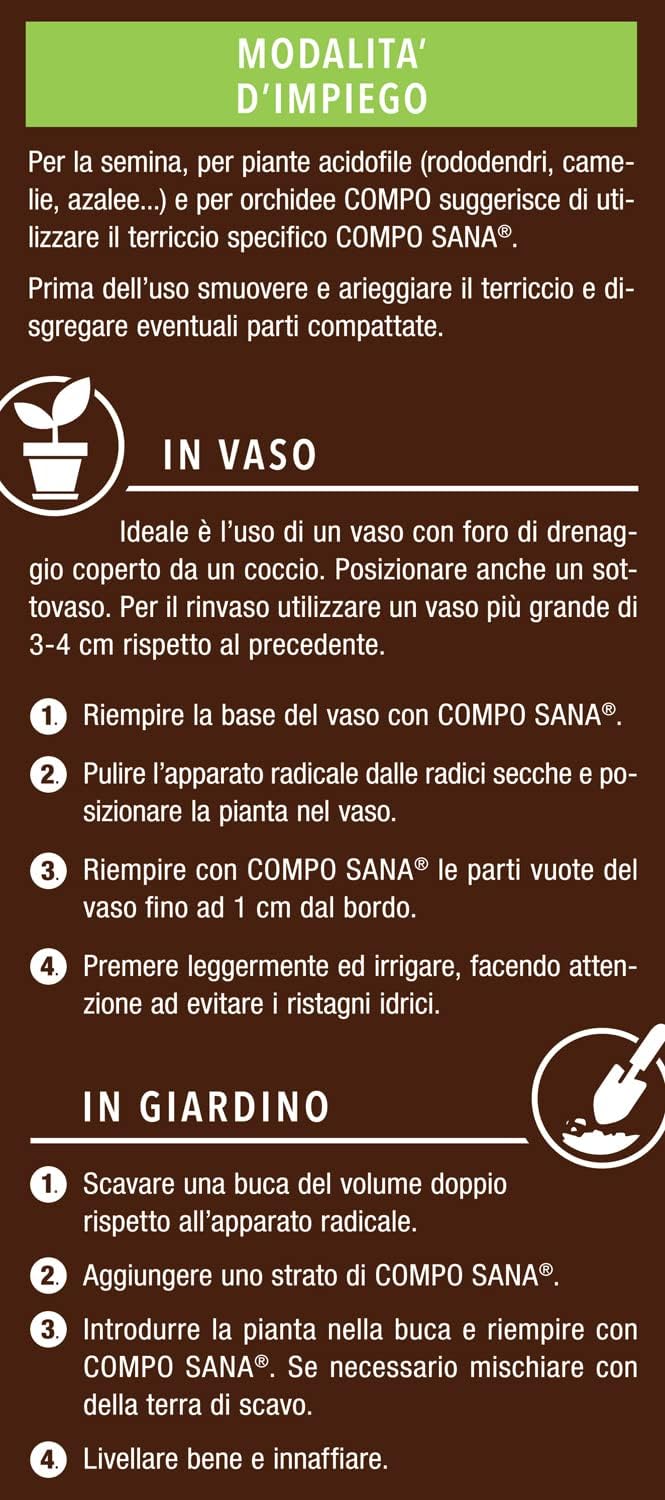 MODALITA'
D'IMPIEGO

Per la semina, per piante acidofile (rododendri, camelie, azalee...) e per orchidee COMPO suggerisce di utilizzare il terriccio specifico COMPO SANA®.

Prima dell'uso smuovere e arieggiare il terriccio e disgregare eventuali parti compattate.

IN VASO

Ideale è l'uso di un vaso con foro di drenaggio coperto da un coccio. Posizionare anche un sottovaso. Per il rinvaso utilizzare un vaso più grande di 3-4 cm rispetto al precedente.

1. Riempire la base del vaso con COMPO SANA®.

2. Pulire l'apparato radicale dalle radici secche e posizionare la pianta nel vaso.

3. Riempire con COMPO SANA® le parti vuote del vaso fino ad 1 cm dal bordo.

4. Premere leggermente ed irrigare, facendo attenzione ad evitare i ristagni idrici.

IN GIARDINO

1. Scavare una buca del volume doppio rispetto all'apparato radicale.

2. Aggiungere uno strato di COMPO SANA®.

3. Introdurre la pianta nella buca e riempire con COMPO SANA®. Se necessario mischiare con della terra di scavo.

4. Livellare bene e innaffiare.